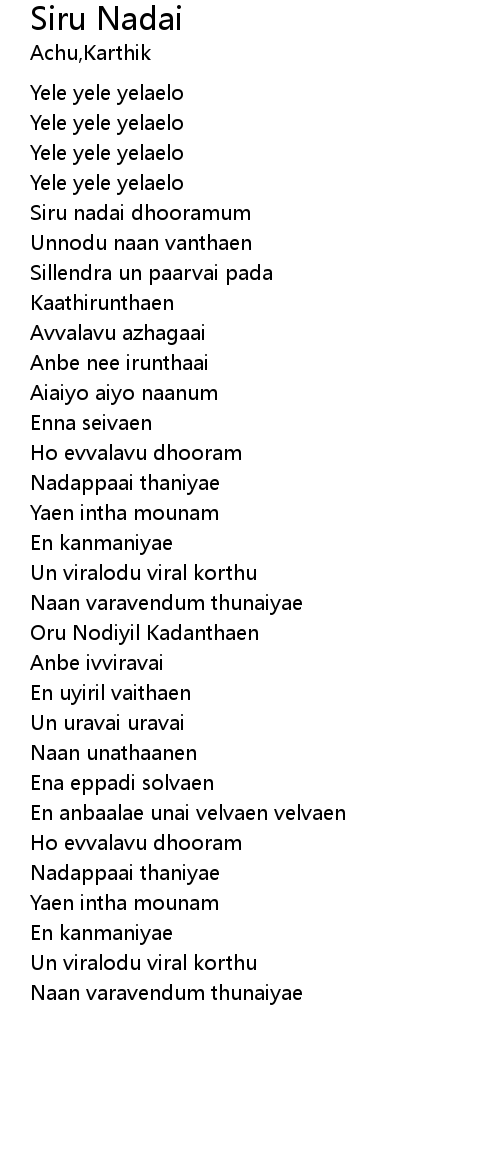 Siru Nadai
Achu,Karthik

Yele yele yelaelo
Yele yele yelaelo
Yele yele yelaelo
Yele yele yelaelo
Siru nadai dhooramum
Unnodu naan vanthaen
Sillendra un paarvai pada
Kaathirunthaen
Avvalavu azhagaai
Anbe nee irunthaai
Aiaiyo aiyo naanum
Enna seivaen
Ho evvalavu dhooram
Nadappaai thaniyae
Yaen intha mounam
En kanmaniyae
Un viralodu viral korthu
Naan varavendum thunaiyae
Oru Nodiyil Kadanthaen
Anbe ivviravai
En uyiril vaithaen
Un uravai uravai
Naan unathaanen
Ena eppadi solvaen
En anbaalae unai velvaen velvaen
Ho evvalavu dhooram
Nadappaai thaniyae
Yaen intha mounam
En kanmaniyae
Un viralodu viral korthu
Naan varavendum thunaiyae